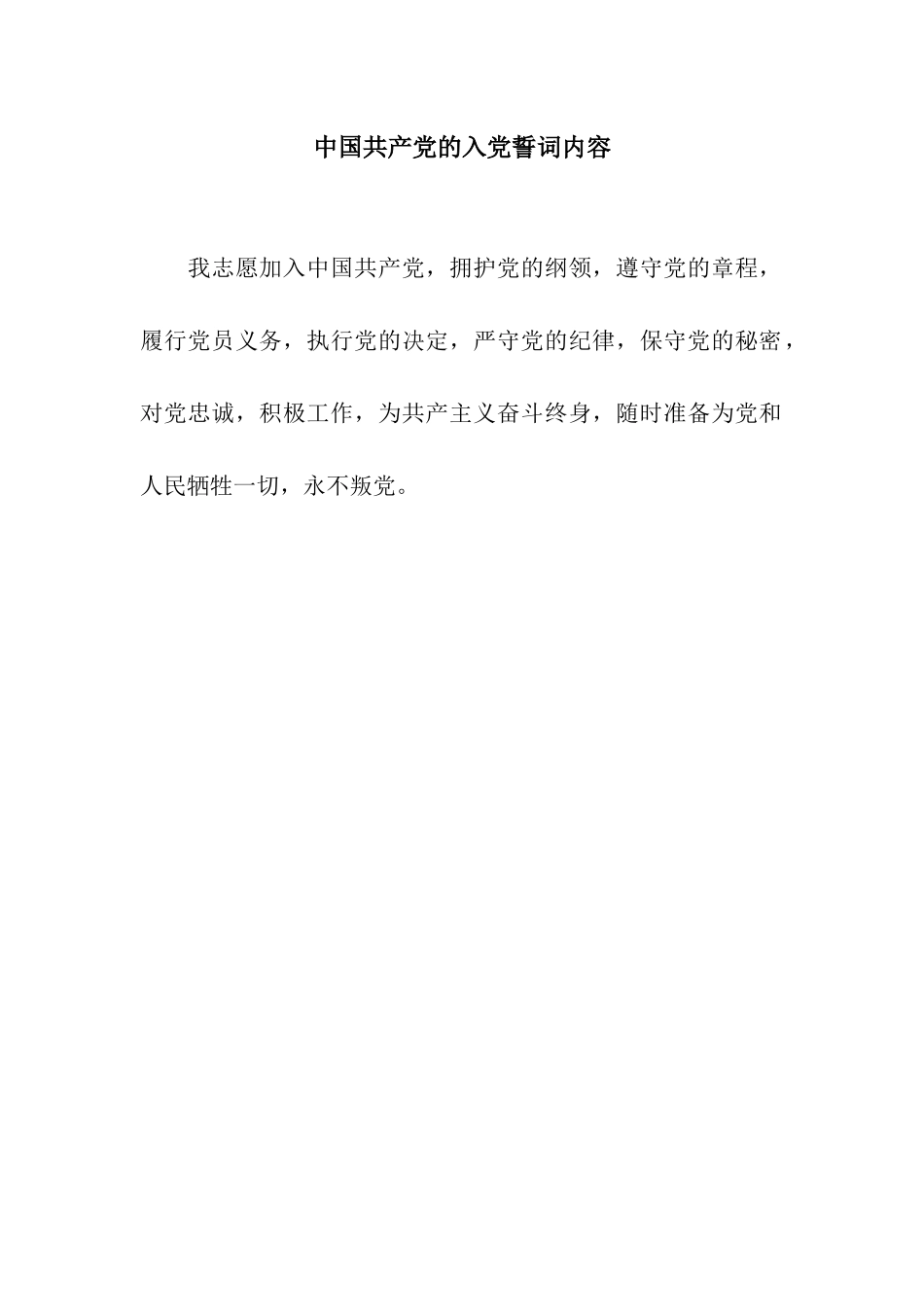 中国共产党的入党誓词内容

我志愿加入中国共产党，拥护党的纲领，遵守党的章程，履行党员义务，执行党的决定，严守党的纪律，保守党的秘密，对党忠诚，积极工作，为共产主义奋斗终身，随时准备为党和人民牺牲一切，永不叛党。